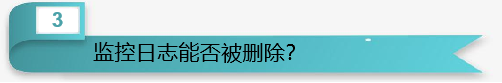 3

监控日志能否被删除?